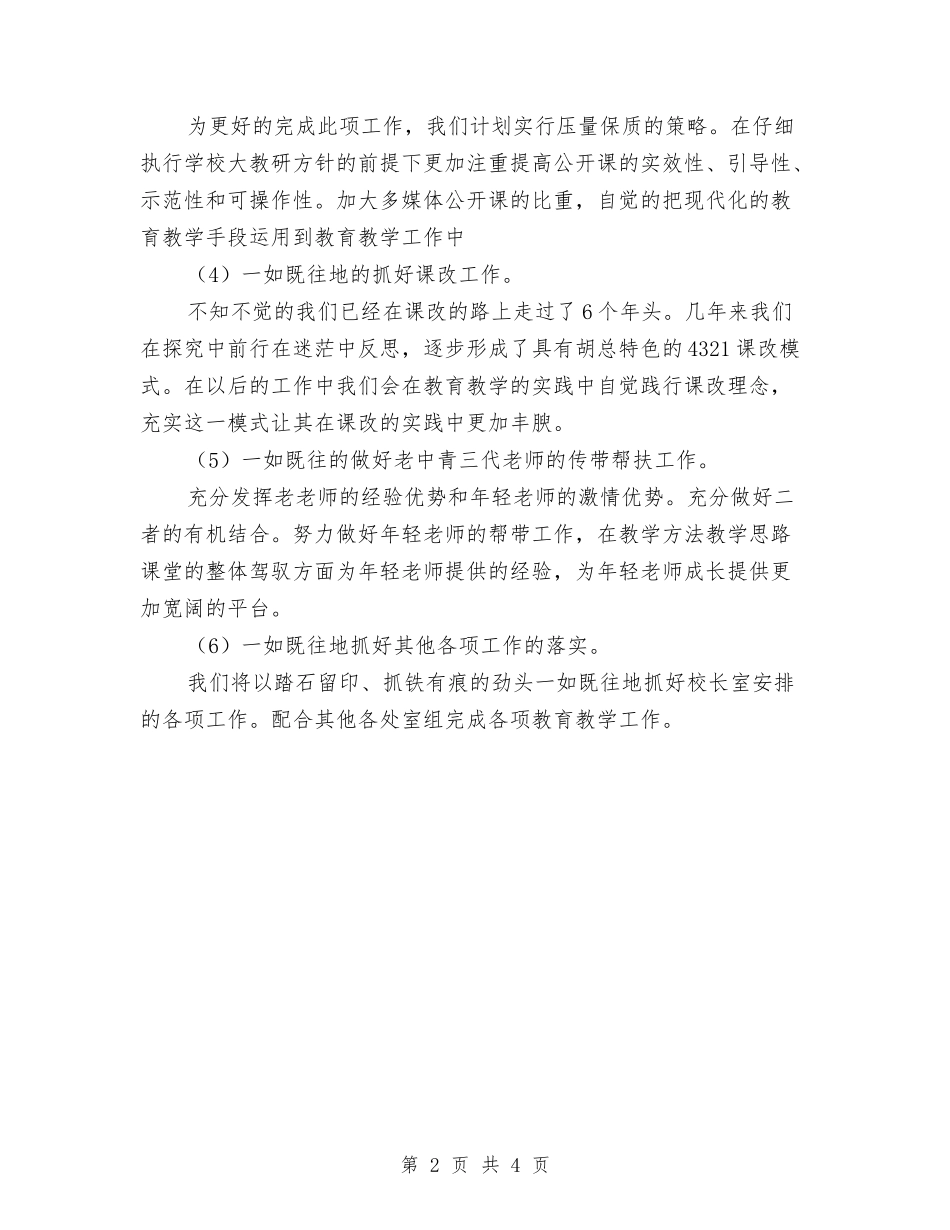 为更好的完成此项工作，我们计划实行压量保质的策略。在仔细执行学校大教研方针的前提下更加注重提高公开课的实效性、引导性、示范性和可操作性。加大多媒体公开课的比重，自觉的把现代化的教育教学手段运用到教育教学工作中

（4）一如既往地的抓好课改工作。

不知不觉的我们已经在课改的路上走过了6个年头。几年来我们在探究中前行在迷茫中反思，逐步形成了具有胡总特色的4321课改模式。在以后的工作中我们会在教育教学的实践中自觉践行课改理念，充实这一模式让其在课改的实践中更加丰腴。

（5）一如既往的做好老中青三代老师的传带帮扶工作。

充分发挥老老师的经验优势和年轻老师的激情优势。充分做好二者的有机结合。努力做好年轻老师的帮带工作，在教学方法教学思路课堂的整体驾驭方面为年轻老师提供的经验，为年轻老师成长提供更加宽阔的平台。

（6）一如既往地抓好其他各项工作的落实。

我们将以踏石留印、抓铁有痕的劲头一如既往地抓好校长室安排的各项工作。配合其他各处室组完成各项教育教学工作。

第 2 页 共 4 页